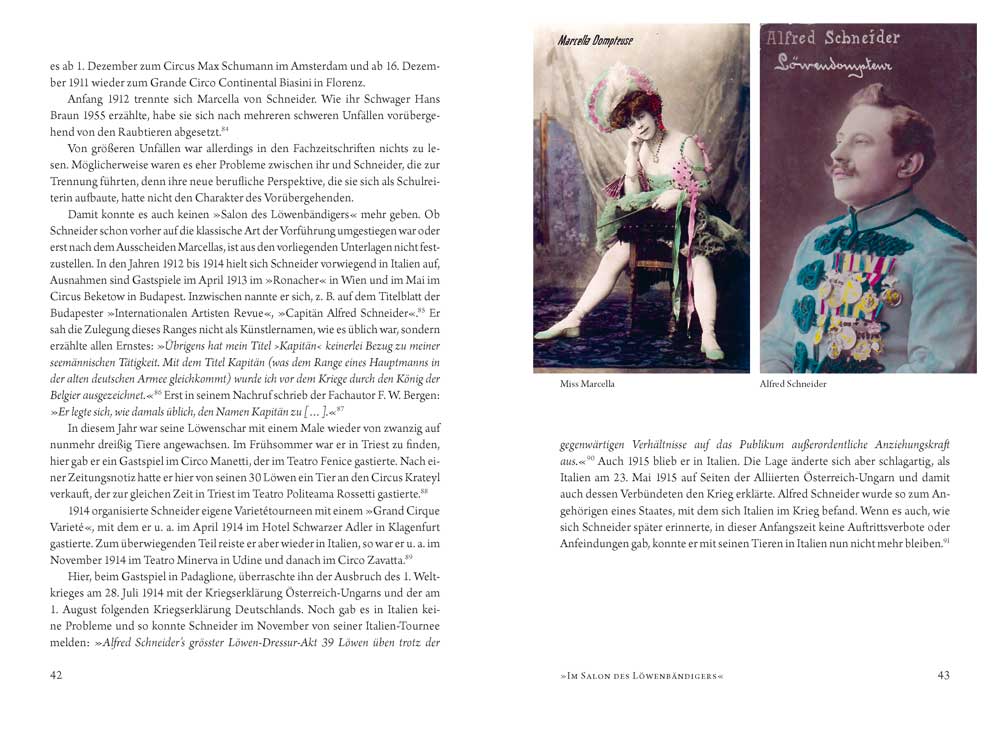 es ab 1. Dezember zum Circus Max Schumann im Amsterdam und ab 16. Dezember 1911 wieder zum Grande Circo Continental Biasini in Florenz.

Anfang 1912 trennte sich Marcella von Schneider. Wie ihr Schwager Hans Braun 1955 erzählte, habe sie sich nach mehreren schweren Unfällen vorübergehend von den Raubtieren abgesetzt.$^{84}$

Von größeren Unfällen war allerdings in den Fachzeitschriften nichts zu lesen. Möglicherweise waren es eher Probleme zwischen ihr und Schneider, die zur Trennung führten, denn ihre neue berufliche Perspektive, die sie sich als Schulreiterin aufbaute, hatte nicht den Charakter des Vorübergehenden.

Damit konnte es auch keinen »Salon des Löwenbändigers« mehr geben. Ob Schneider schon vorher auf die klassische Art der Vorführung umgestiegen war oder erst nach dem Ausscheiden Marcellas, ist aus den vorliegenden Unterlagen nicht festzustellen. In den Jahren 1912 bis 1914 hielt sich Schneider vorwiegend in Italien auf, Ausnahmen sind Gastspiele im April 1913 im »Ronacher« in Wien und im Mai im Circus Beketow in Budapest. Inzwischen nannte er sich, z. B. auf dem Titelblatt der Budapester »Internationalen Artisten Revue«, »Capitän Alfred Schneider«.$^{85}$ Er sah die Zulegung dieses Ranges nicht als Künstlernamen, wie es üblich war, sondern erzählte allen Ernstes: »Übrigens hat mein Titel ›Kapitän‹ keinerlei Bezug zu meiner seemännischen Tätigkeit. Mit dem Titel Kapitän (was dem Range eines Hauptmanns in der alten deutschen Armee gleichkommt) wurde ich vor dem Kriege durch den König der Belgier ausgezeichnet.«$^{86}$ Erst in seinem Nachruf schrieb der Fachautor F. W. Bergen: »Er legte sich, wie damals üblich, den Namen Kapitän zu [ … ].«$^{87}$

In diesem Jahr war seine Löwenschar mit einem Male wieder von zwanzig auf nunmehr dreißig Tiere angewachsen. Im Frühsommer war er in Triest zu finden, hier gab er ein Gastspiel im Circo Manetti, der im Teatro Fenice gastierte. Nach einer Zeitungsnotiz hatte er hier von seinen 30 Löwen ein Tier an den Circus Krateyl verkauft, der zur gleichen Zeit in Triest im Teatro Politeama Rossetti gastierte.$^{88}$

1914 organisierte Schneider eigene Varietétourneen mit einem »Grand Cirque Varieté«, mit dem er u. a. im April 1914 im Hotel Schwarzer Adler in Klagenfurt gastierte. Zum überwiegenden Teil reiste er aber wieder in Italien, so war er u. a. im November 1914 im Teatro Minerva in Udine und danach im Circo Zavatta.$^{89}$

Hier, beim Gastspiel in Padaglione, überraschte ihn der Ausbruch des 1. Weltkrieges am 28. Juli 1914 mit der Kriegserklärung Österreich-Ungarns und der am 1. August folgenden Kriegserklärung Deutschlands. Noch gab es in Italien keine Probleme und so konnte Schneider im November von seiner Italien-Tournee melden: »Alfred Schneider's grösster Löwen-Dressur-Akt 39 Löwen üben trotz der

42

Marcella Dompteuse

Alfred Schneider
Löwendompteur

Miss Marcella

Alfred Schneider

gegenwärtigen Verhältnisse auf das Publikum außerordentliche Anziehungskraft aus.«$^{90}$ Auch 1915 blieb er in Italien. Die Lage änderte sich aber schlagartig, als Italien am 23. Mai 1915 auf Seiten der Alliierten Österreich-Ungarn und damit auch dessen Verbündeten den Krieg erklärte. Alfred Schneider wurde so zum Angehörigen eines Staates, mit dem sich Italien im Krieg befand. Wenn es auch, wie sich Schneider später erinnerte, in dieser Anfangszeit keine Auftrittsverbote oder Anfeindungen gab, konnte er mit seinen Tieren in Italien nun nicht mehr bleiben.$^{91}$

»Im Salon des Löwenbändigers«

43